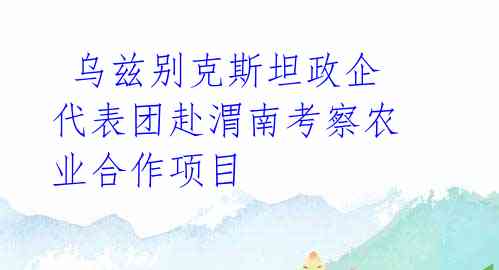 乌兹别克斯坦政企代表团赴渭南考察农业合作项目